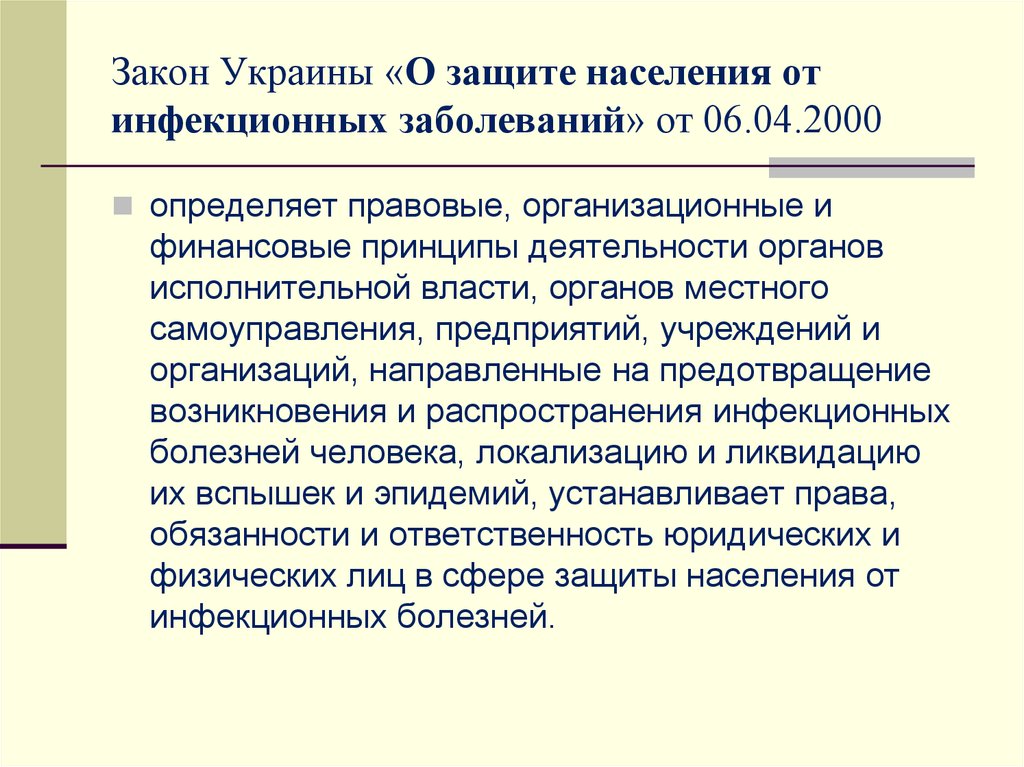 Закон Украины «О защите населения от инфекционных заболеваний» от 06.04.2000

определяет правовые, организационные и финансовые принципы деятельности органов исполнительной власти, органов местного самоуправления, предприятий, учреждений и организаций, направленные на предотвращение возникновения и распространения инфекционных болезней человека, локализацию и ликвидацию их вспышек и эпидемий, устанавливает права, обязанности и ответственность юридических и физических лиц в сфере защиты населения от инфекционных болезней.